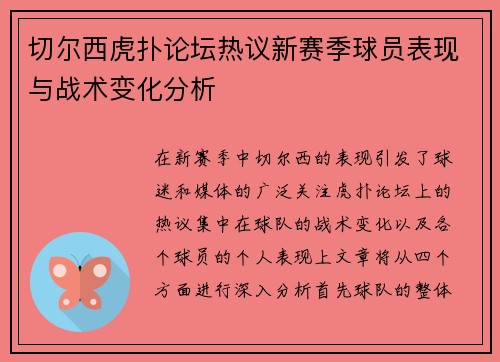 切尔西虎扑论坛热议新赛季球员表现与战术变化分析

在新赛季中切尔西的表现引发了球迷和媒体的广泛关注虎扑论坛上的热议集中在球队的战术变化以及各个球员的个人表现上文章将从四个方面进行深入分析首先球队的整体